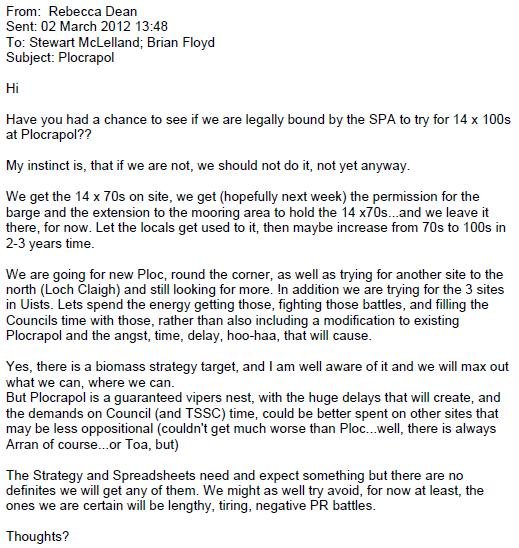 From: Rebecca Dean
Sent: 02 March 2012 13:48
To: Stewart McLelland; Brian Floyd
Subject: Plocrapol

Hi

Have you had a chance to see if we are legally bound by the SPA to try for 14 x 100s at Plocrapol??

My instinct is, that if we are not, we should not do it, not yet anyway.

We get the 14 x 70s on site, we get (hopefully next week) the permission for the barge and the extension to the mooring area to hold the 14 x70s...and we leave it there, for now. Let the locals get used to it, then maybe increase from 70s to 100s in 2-3 years time.

We are going for new Ploc, round the corner, as well as trying for another site to the north (Loch Claigh) and still looking for more. !n addition we are trying for the 3 sites in Uists. Lets spend the energy getting those, fighting those battles, and filling the Councils time with those, rather than also including a modification to existing Plocrapol and the angst, time, delay, hoo-haa, that will cause.

Yes, there is a biomass strategy target, and I am well aware of it and we will max out what we can, where we can.
But Plocrapol is a guaranteed vipers nest, with the huge delays that will create, and the demands on Council (and TSSC) time, could be better spent on other sites that may be less oppositional (couldn't get much worse than Ploc...well, there is always Arran of course...or Toa, but)

The Strategy and Spreadsheets need and expect something but there are no definites we will get any of them. We might as well try avoid, for now at least, the ones we are certain will be lengthy, tiring, negative PR battles.

Thoughts?